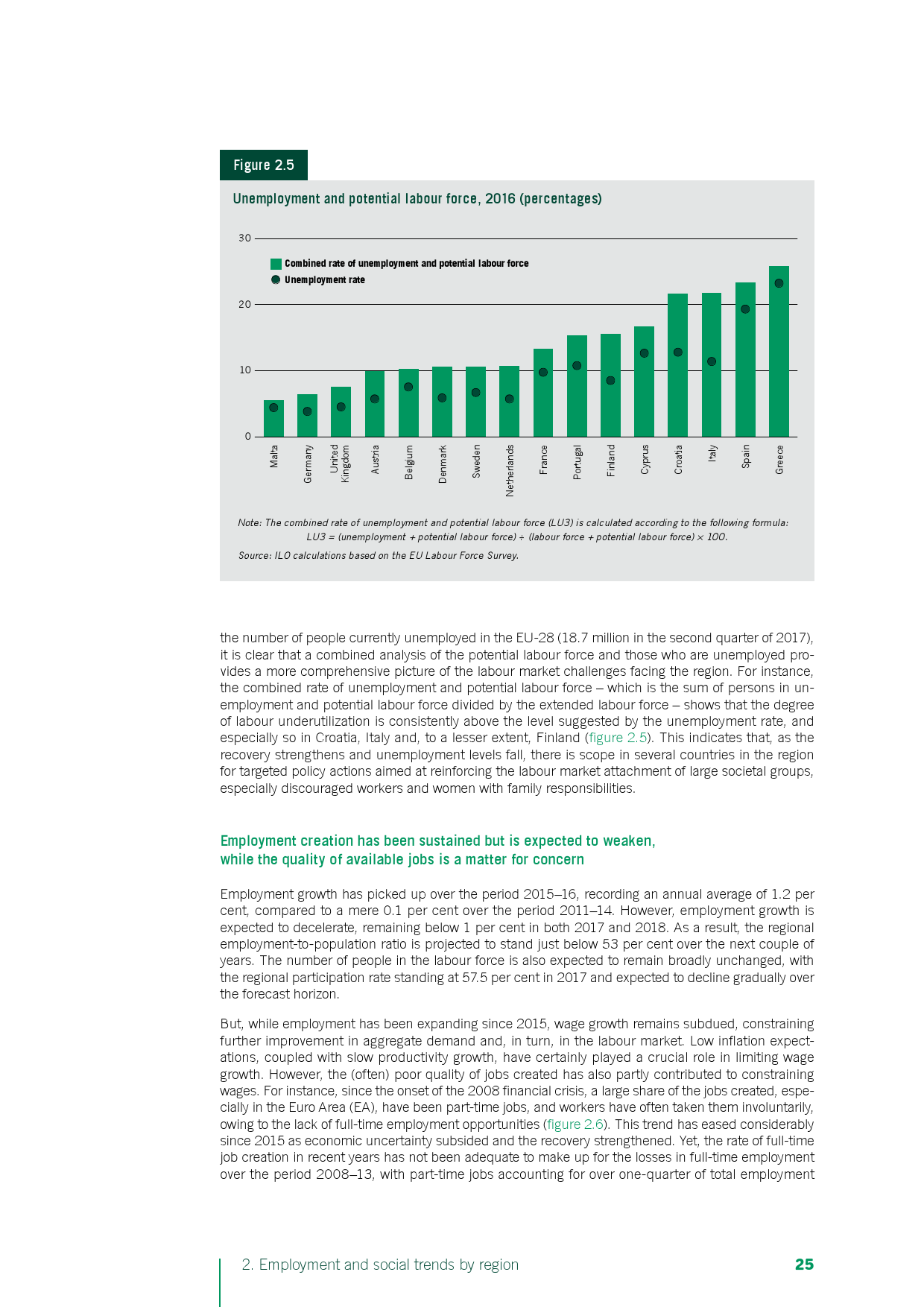 Figure 2.5

Unemployment and potential labour force, 2016 (percentages)

30
20
10
0

Combined rate of unemployment and potential labour force
Unemployment rate

Malta
Germany
United Kingdom
Austria
Belgium
Denmark
Sweden
Netherlands
France
Portugal
Finland
Cyprus
Croatia
Italy
Spain
Greece

Note: The combined rate of unemployment and potential labour force (LU3) is calculated according to the following formula: LU3 = (unemployment + potential labour force) ÷ (labour force + potential labour force) × 100.

Source: ILO calculations based on the EU Labour Force Survey.

the number of people currently unemployed in the EU-28 (18.7 million in the second quarter of 2017), it is clear that a combined analysis of the potential labour force and those who are unemployed provides a more comprehensive picture of the labour market challenges facing the region. For instance, the combined rate of unemployment and potential labour force – which is the sum of persons in unemployment and potential labour force divided by the extended labour force – shows that the degree of labour underutilization is consistently above the level suggested by the unemployment rate, and especially so in Croatia, Italy and, to a lesser extent, Finland (figure 2.5). This indicates that, as the recovery strengthens and unemployment levels fall, there is scope in several countries in the region for targeted policy actions aimed at reinforcing the labour market attachment of large societal groups, especially discouraged workers and women with family responsibilities.

Employment creation has been sustained but is expected to weaken, while the quality of available jobs is a matter for concern

Employment growth has picked up over the period 2015–16, recording an annual average of 1.2 per cent, compared to a mere 0.1 per cent over the period 2011–14. However, employment growth is expected to decelerate, remaining below 1 per cent in both 2017 and 2018. As a result, the regional employment-to-population ratio is projected to stand just below 53 per cent over the next couple of years. The number of people in the labour force is also expected to remain broadly unchanged, with the regional participation rate standing at 57.5 per cent in 2017 and expected to decline gradually over the forecast horizon.

But, while employment has been expanding since 2015, wage growth remains subdued, constraining further improvement in aggregate demand and, in turn, in the labour market. Low inflation expectations, coupled with slow productivity growth, have certainly played a crucial role in limiting wage growth. However, the (often) poor quality of jobs created has also partly contributed to constraining wages. For instance, since the onset of the 2008 financial crisis, a large share of the jobs created, especially in the Euro Area (EA), have been part-time jobs, and workers have often taken them involuntarily, owing to the lack of full-time employment opportunities (figure 2.6). This trend has eased considerably since 2015 as economic uncertainty subsided and the recovery strengthened. Yet, the rate of full-time job creation in recent years has not been adequate to make up for the losses in full-time employment over the period 2008–13, with part-time jobs accounting for over one-quarter of total employment

2. Employment and social trends by region 25